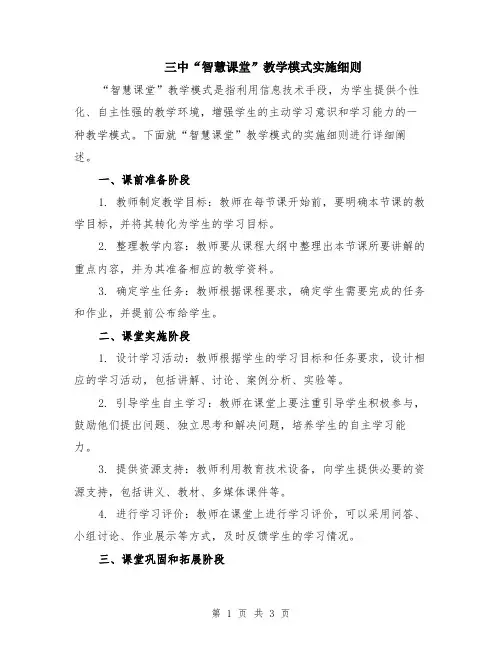 三中“智慧课堂”教学模式实施细则

“智慧课堂”教学模式是指利用信息技术手段，为学生提供个性化、自主性强的教学环境，增强学生的主动学习意识和学习能力的一种教学模式。下面就“智慧课堂”教学模式的实施细则进行详细阐述。

一、课前准备阶段

1. 教师制定教学目标：教师在每节课开始前，要明确本节课的教学目标，并将其转化为学生的学习目标。

2. 整理教学内容：教师要从课程大纲中整理出本节课所要讲解的重点内容，并为其准备相应的教学资料。

3. 确定学生任务：教师根据课程要求，确定学生需要完成的任务和作业，并提前公布给学生。

二、课堂实施阶段

1. 设计学习活动：教师根据学生的学习目标和任务要求，设计相应的学习活动，包括讲解、讨论、案例分析、实验等。

2. 引导学生自主学习：教师在课堂上要注重引导学生积极参与，鼓励他们提出问题、独立思考和解决问题，培养学生的自主学习能力。

3. 提供资源支持：教师利用教育技术设备，向学生提供必要的资源支持，包括讲义、教材、多媒体课件等。

4. 进行学习评价：教师在课堂上进行学习评价，可以采用问答、小组讨论、作业展示等方式，及时反馈学生的学习情况。

三、课堂巩固和拓展阶段

第 1 页 共 3 页